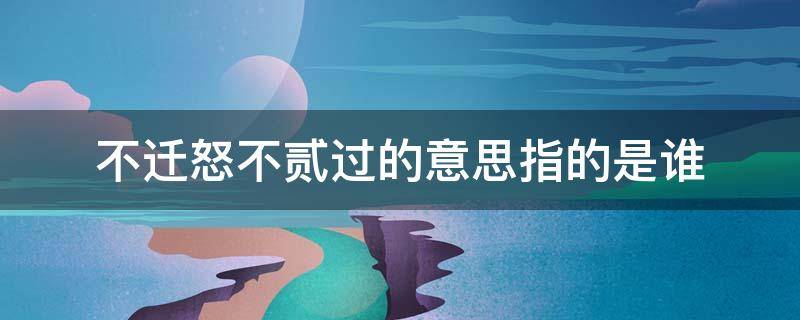 不迁怒不贰过的意思指的是谁